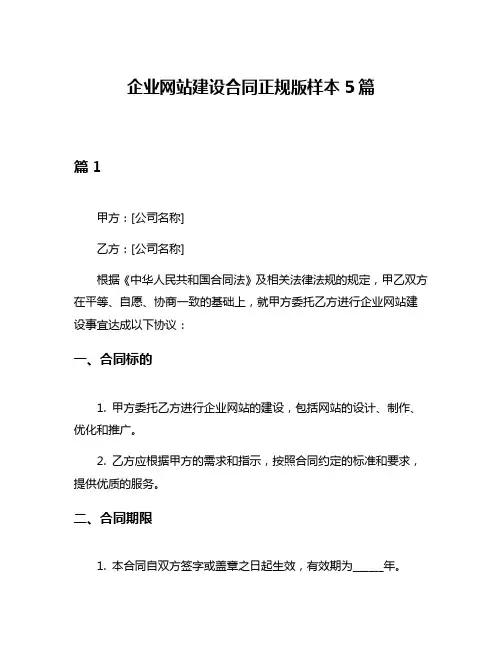 企业网站建设合同正规版样本 5 篇

篇 1

甲方：[公司名称]

乙方：[公司名称]

根据《中华人民共和国合同法》及相关法律法规的规定，甲乙双方在平等、自愿、协商一致的基础上，就甲方委托乙方进行企业网站建设事宜达成以下协议：

一、合同标的

1. 甲方委托乙方进行企业网站的建设，包括网站的设计、制作、优化和推广。

2. 乙方应根据甲方的需求和指示，按照合同约定的标准和要求，提供优质的服务。

二、合同期限

1. 本合同自双方签字或盖章之日起生效，有效期为______年。